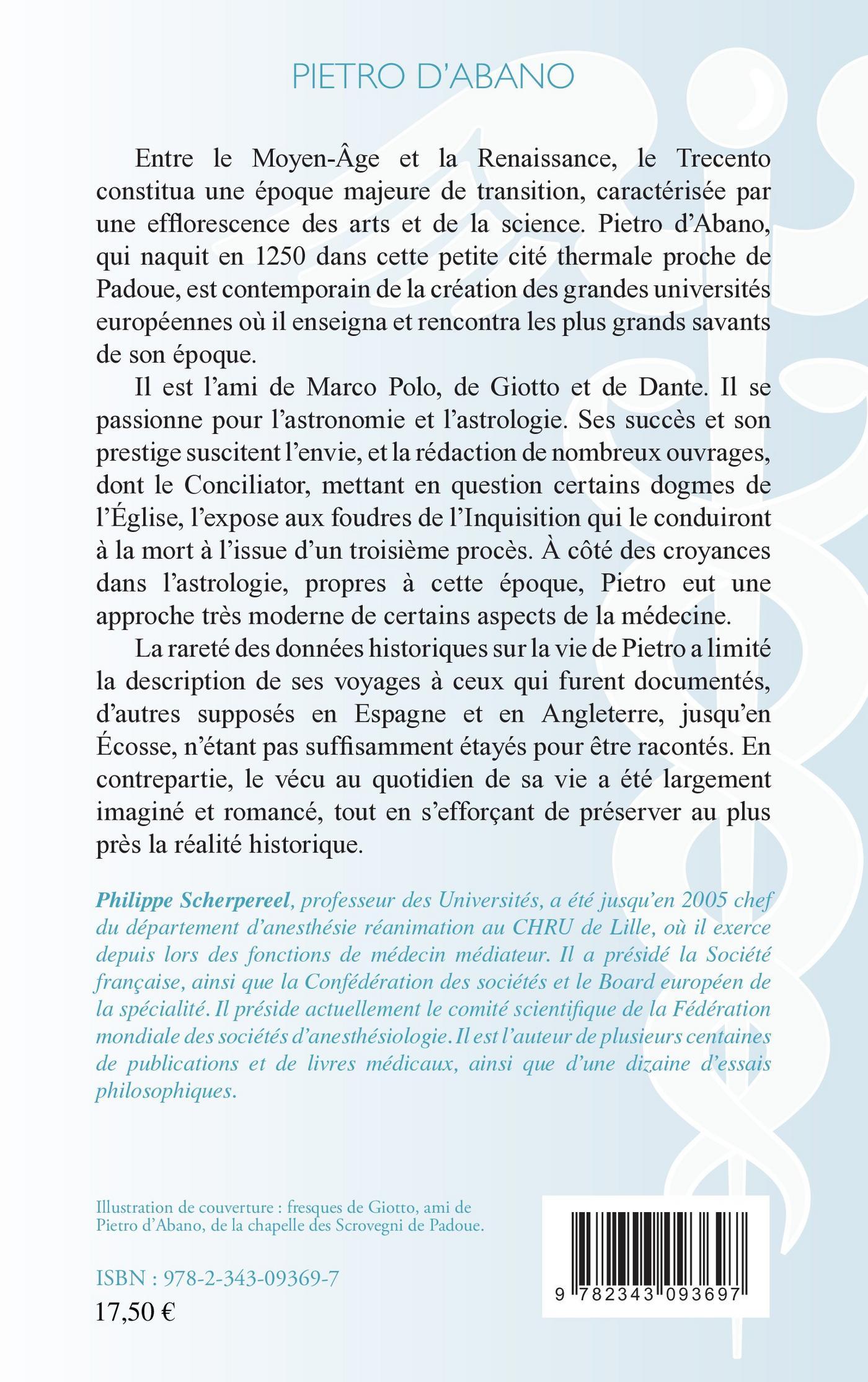 PIETRO D'ABANO

Entre le Moyen-Âge et la Renaissance, le Trecento constitua une époque majeure de transition, caractérisée par une efflorescence des arts et de la science. Pietro d'Abano, qui naquit en 1250 dans cette petite cité thermale proche de Padoue, est contemporain de la création des grandes universités européennes où il enseigna et rencontra les plus grands savants de son époque.

Il est l'ami de Marco Polo, de Giotto et de Dante. Il se passionne pour l'astronomie et l'astrologie. Ses succès et son prestige suscitent l'envie, et la rédaction de nombreux ouvrages, dont le Conciliator, mettant en question certains dogmes de l'Église, l'expose aux foudres de l'Inquisition qui le conduiront à la mort à l'issue d'un troisième procès. À côté des croyances dans l'astrologie, propres à cette époque, Pietro eut une approche très moderne de certains aspects de la médecine.

La rareté des données historiques sur la vie de Pietro a limité la description de ses voyages à ceux qui furent documentés, d'autres supposés en Espagne et en Angleterre, jusqu'en Écosse, n'étant pas suffisamment étayés pour être racontés. En contrepartie, le vécu au quotidien de sa vie a été largement imaginé et romancé, tout en s'efforçant de préserver au plus près la réalité historique.

Philippe Scherpereel, professeur des Universités, a été jusqu'en 2005 chef du département d'anesthésie réanimation au CHRU de Lille, où il exerce depuis lors des fonctions de médecin médiateur. Il a présidé la Société française, ainsi que la Confédération des sociétés et le Board européen de la spécialité. Il préside actuellement le comité scientifique de la Fédération mondiale des sociétés d'anesthésiologie. Il est l'auteur de plusieurs centaines de publications et de livres médicaux, ainsi que d'une dizaine d'essais philosophiques.

Illustration de couverture : fresques de Giotto, ami de Pietro d'Abano, de la chapelle des Scrovegni de Padoue.

ISBN : 978-2-343-09369-7
17,50 €

9 782343 093697